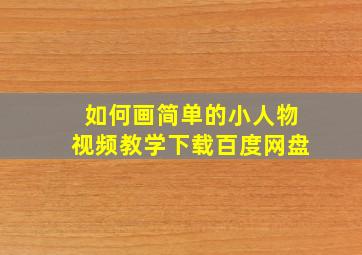 如何画简单的小人物
视频教学下载百度网盘